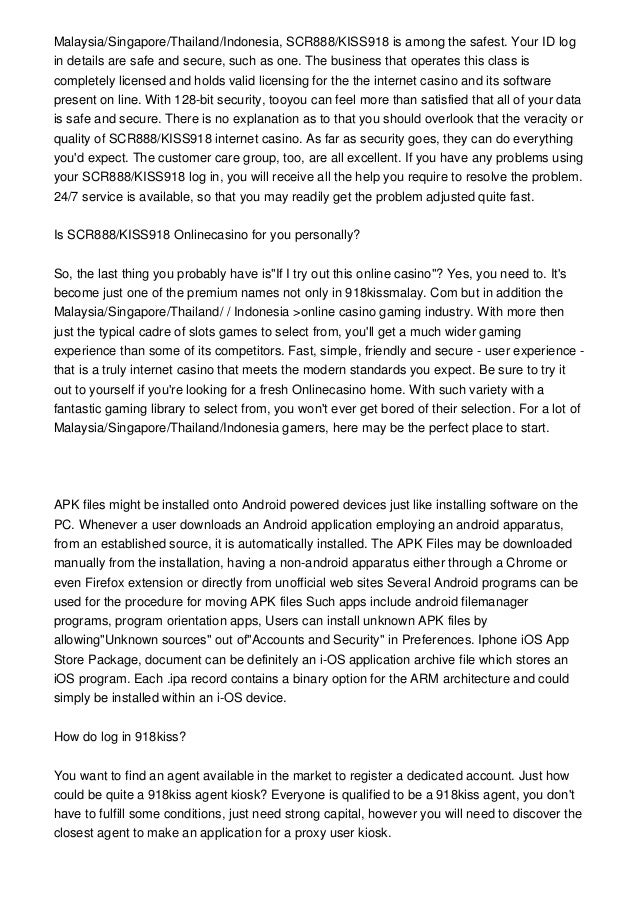 Malaysia/Singapore/Thailand/Indonesia, SCR888/KISS918 is among the safest. Your ID log in details are safe and secure, such as one. The business that operates this class is completely licensed and holds valid licensing for the the internet casino and its software present on line. With 128-bit security, tooyou can feel more than satisfied that all of your data is safe and secure. There is no explanation as to that you should overlook that the veracity or quality of SCR888/KISS918 internet casino. As far as security goes, they can do everything you'd expect. The customer care group, too, are all excellent. If you have any problems using your SCR888/KISS918 log in, you will receive all the help you require to resolve the problem. 24/7 service is available, so that you may readily get the problem adjusted quite fast.

Is SCR888/KISS918 Onlinecasino for you personally?

So, the last thing you probably have is"If I try out this online casino"? Yes, you need to. It's become just one of the premium names not only in 918kissmalay. Com but in addition the Malaysia/Singapore/Thailand/ / Indonesia >online casino gaming industry. With more then just the typical cadre of slots games to select from, you'll get a much wider gaming experience than some of its competitors. Fast, simple, friendly and secure - user experience - that is a truly internet casino that meets the modern standards you expect. Be sure to try it out to yourself if you're looking for a fresh Onlinecasino home. With such variety with a fantastic gaming library to select from, you won't ever get bored of their selection. For a lot of Malaysia/Singapore/Thailand/Indonesia gamers, here may be the perfect place to start.

APK files might be installed onto Android powered devices just like installing software on the PC. Whenever a user downloads an Android application employing an android apparatus, from an established source, it is automatically installed. The APK Files may be downloaded manually from the installation, having a non-android apparatus either through a Chrome or even Firefox extension or directly from unofficial web sites Several Android programs can be used for the procedure for moving APK files Such apps include android filemanager programs, program orientation apps, Users can install unknown APK files by allowing"Unknown sources" out of"Accounts and Security" in Preferences. Iphone iOS App Store Package, document can be definitely an i-OS application archive file which stores an iOS program. Each .ipa record contains a binary option for the ARM architecture and could simply be installed within an i-OS device.

How do log in 918kiss?

You want to find an agent available in the market to register a dedicated account. Just how could be quite a 918kiss agent kiosk? Everyone is qualified to be a 918kiss agent, you don't have to fulfill some conditions, just need strong capital, however you will need to discover the closest agent to make an application for a proxy user kiosk.